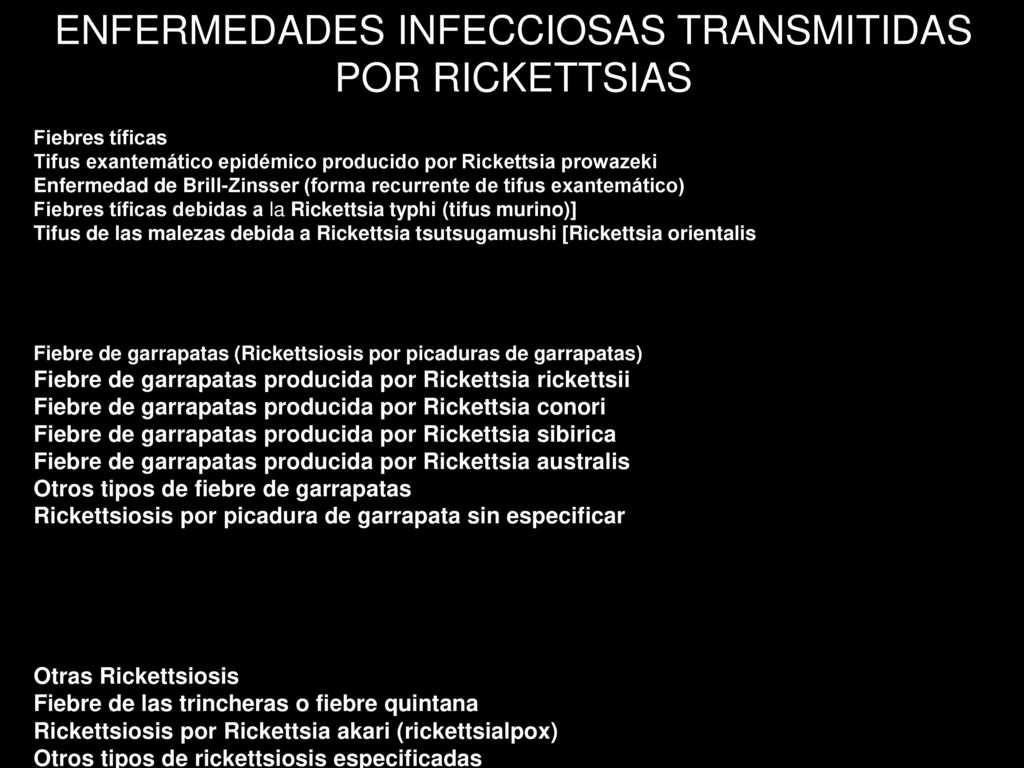 ENFERMEDADES INFECCIOSAS TRANSMITIDAS POR RICKETTSIAS

Fiebres tíficas
Tifus exantemático epidémico producido por Rickettsia prowazeki
Enfermedad de Brill-Zinsser (forma recurrente de tifus exantemático)
Fiebres tíficas debidas a la Rickettsia typhi (tifus murino)]
Tifus de las malezas debida a Rickettsia tsutsugamushi [Rickettsia orientalis

Fiebre de garrapatas (Rickettsiosis por picaduras de garrapatas)
Fiebre de garrapatas producida por Rickettsia rickettsii
Fiebre de garrapatas producida por Rickettsia conori
Fiebre de garrapatas producida por Rickettsia sibirica
Fiebre de garrapatas producida por Rickettsia australis
Otros tipos de fiebre de garrapatas
Rickettsiosis por picadura de garrapata sin especificar

Otras Rickettsiosis
Fiebre de las trincheras o fiebre quintana
Rickettsiosis por Rickettsia akari (rickettsialpox)
Otros tipos de rickettsiosis especificadas